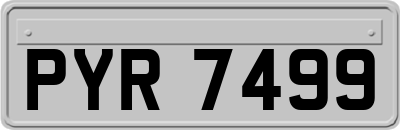 PYR 7499